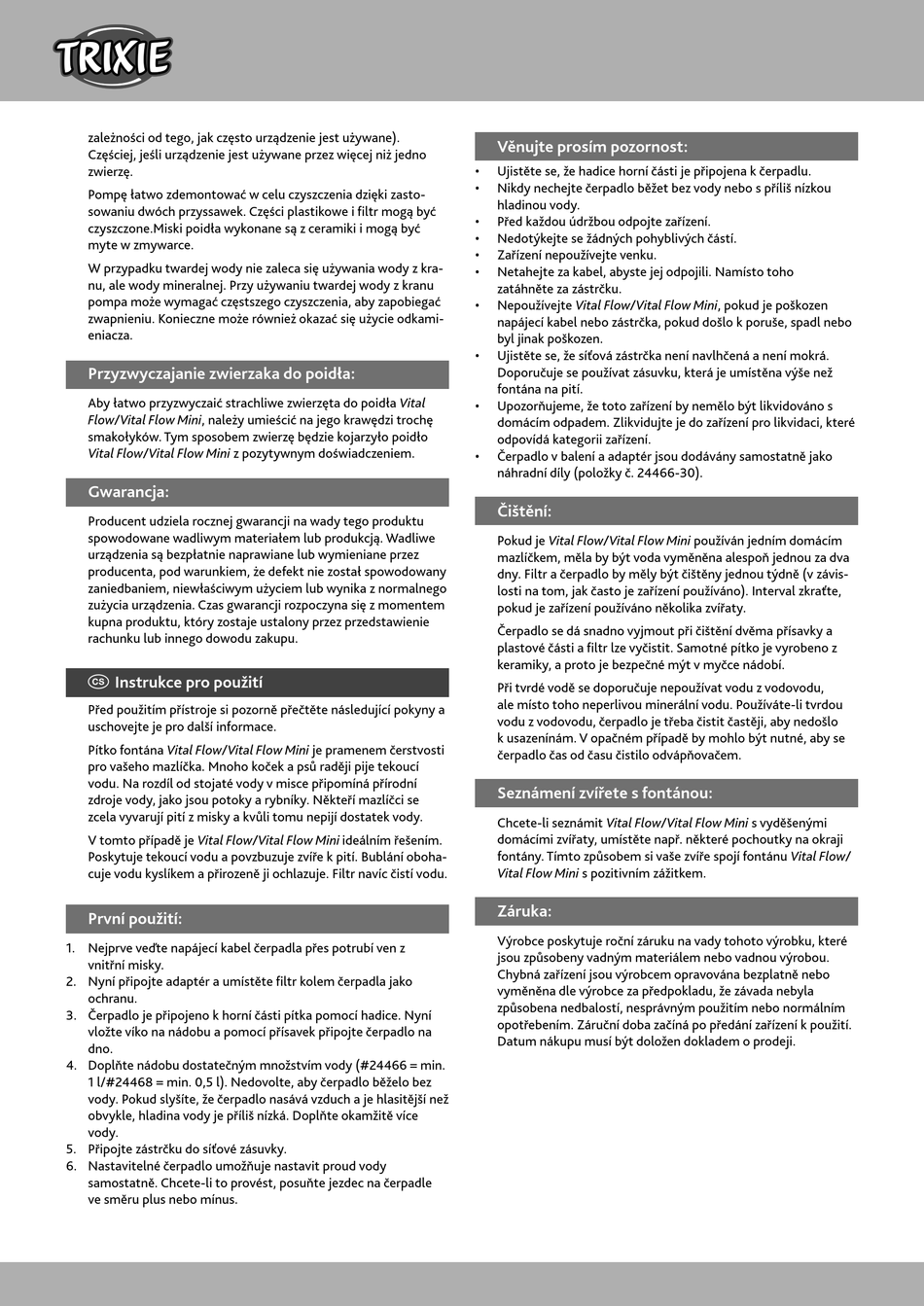 TRIXIE

zależności od tego, jak często urządzenie jest używane). Częściej, jeśli urządzenie jest używane przez więcej niż jedno zwierzę.

Pompę łatwo zdemontować w celu czyszczenia dzięki zastosowaniu dwóch przyssawek. Części plastikowe i filtr mogą być czyszczone.Miski poidła wykonane są z ceramiki i mogą być myte w zmywarce.

W przypadku twardej wody nie zaleca się używania wody z kranu, ale wody mineralnej. Przy używaniu twardej wody z kranu pompa może wymagać częstszego czyszczenia, aby zapobiegać zwapnieniu. Konieczne może również okazać się użycie odkamieniacza.

Przyzwyczajanie zwierzaka do poidła:

Aby łatwo przyzwyczaić strachliwe zwierzęta do poidła Vital Flow/Vital Flow Mini, należy umieścić na jego krawędzi trochę smakołyków. Tym sposobem zwierzę będzie kojarzyło poidło Vital Flow/Vital Flow Mini z pozytywnym doświadczeniem.

Gwarancja:

Producent udziela rocznej gwarancji na wady tego produktu spowodowane wadliwym materiałem lub produkcją. Wadliwe urządzenia są bezpłatnie naprawiane lub wymieniane przez producenta, pod warunkiem, że defekt nie został spowodowany zaniedbaniem, niewłaściwym użyciem lub wynika z normalnego zużycia urządzenia. Czas gwarancji rozpoczyna się z momentem kupna produktu, który zostaje ustalony przez przedstawienie rachunku lub innego dowodu zakupu.

CS Instrukce pro použití

Před použitím přístroje si pozorně přečtěte následující pokyny a uschovejte je pro další informace.

Pítko fontána Vital Flow/Vital Flow Mini je pramenem čerstvosti pro vašeho mazlíčka. Mnoho koček a psů raději pije tekoucí vodu. Na rozdíl od stojaté vody v misce připomíná přírodní zdroje vody, jako jsou potoky a rybníky. Někteří mazlíčci se zcela vyvarují pití z misky a kvůli tomu nepijí dostatek vody.

V tomto případě je Vital Flow/Vital Flow Mini ideálním řešením. Poskytuje tekoucí vodu a povzbuzuje zvíře k pití. Bublání obohacuje vodu kyslíkem a přirozeně ji ochlazuje. Filtr navíc čistí vodu.

První použití:

1. Nejprve veďte napájecí kabel čerpadla přes potrubí ven z vnitřní misky.
2. Nyní připojte adaptér a umístěte filtr kolem čerpadla jako ochranu.
3. Čerpadlo je připojeno k horní části pítka pomocí hadice. Nyní vložte víko na nádobu a pomocí přísavek připojte čerpadlo na dno.
4. Doplňte nádobu dostatečným množstvím vody (#24466 = min. 1 l/#24468 = min. 0,5 l). Nedovolte, aby čerpadlo běželo bez vody. Pokud slyšíte, že čerpadlo nasává vzduch a je hlasitější než obvykle, hladina vody je příliš nízká. Doplňte okamžitě více vody.
5. Připojte zástrčku do síťové zásuvky.
6. Nastavitelné čerpadlo umožňuje nastavit proud vody samostatně. Chcete-li to provést, posuňte jezdec na čerpadle ve směru plus nebo mínus.

Věnujte prosím pozornost:

• Ujistěte se, že hadice horní části je připojena k čerpadlu.
• Nikdy nechejte čerpadlo běžet bez vody nebo s příliš nízkou hladinou vody.
• Před každou údržbou odpojte zařízení.
• Nedotýkejte se žádných pohyblivých částí.
• Zařízení nepoužívejte venku.
• Netahejte za kabel, abyste jej odpojili. Namísto toho zatáhněte za zástrčku.
• Nepoužívejte Vital Flow/Vital Flow Mini, pokud je poškozen napájecí kabel nebo zástrčka, pokud došlo k poruše, spadl nebo byl jinak poškozen.
• Ujistěte se, že síťová zástrčka není navlhčená a není mokrá. Doporučuje se používat zásuvku, která je umístěna výše než fontána na pití.
• Upozorňujeme, že toto zařízení by nemělo být likvidováno s domácím odpadem. Zlikvidujte je do zařízení pro likvidaci, které odpovídá kategorii zařízení.
• Čerpadlo v balení a adaptér jsou dodávány samostatně jako náhradní díly (položky č. 24466-30).

Čištění:

Pokud je Vital Flow/Vital Flow Mini používán jedním domácím mazlíčkem, měla by být voda vyměněna alespoň jednou za dva dny. Filtr a čerpadlo by měly být čištěny jednou týdně (v závislosti na tom, jak často je zařízení používáno). Interval zkraťte, pokud je zařízení používáno několika zvířaty.

Čerpadlo se dá snadno vyjmout při čištění dvěma přísavky a plastové části a filtr lze vyčistit. Samotné pítko je vyrobeno z keramiky, a proto je bezpečné mýt v myčce nádobí.

Při tvrdé vodě se doporučuje nepoužívat vodu z vodovodu, ale místo toho neperlivou minerální vodu. Používáte-li tvrdou vodu z vodovodu, čerpadlo je třeba čistit častěji, aby nedošlo k usazeninám. V opačném případě by mohlo být nutné, aby se čerpadlo čas od času čistilo odvápňovačem.

Seznámení zvířete s fontánou:

Chcete-li seznámit Vital Flow/Vital Flow Mini s vyděšenými domácími zvířaty, umístěte např. některé pochoutky na okraji fontány. Tímto způsobem si vaše zvíře spojí fontánu Vital Flow/Vital Flow Mini s pozitivním zážitkem.

Záruka:

Výrobce poskytuje roční záruku na vady tohoto výrobku, které jsou způsobeny vadným materiálem nebo vadnou výrobou. Chybná zařízení jsou výrobcem opravována bezplatně nebo vyměněna dle výrobce za předpokladu, že závada nebyla způsobena nedbalostí, nesprávným použitím nebo normálním opotřebením. Záruční doba začíná po předání zařízení k použití. Datum nákupu musí být doložen dokladem o prodeji.